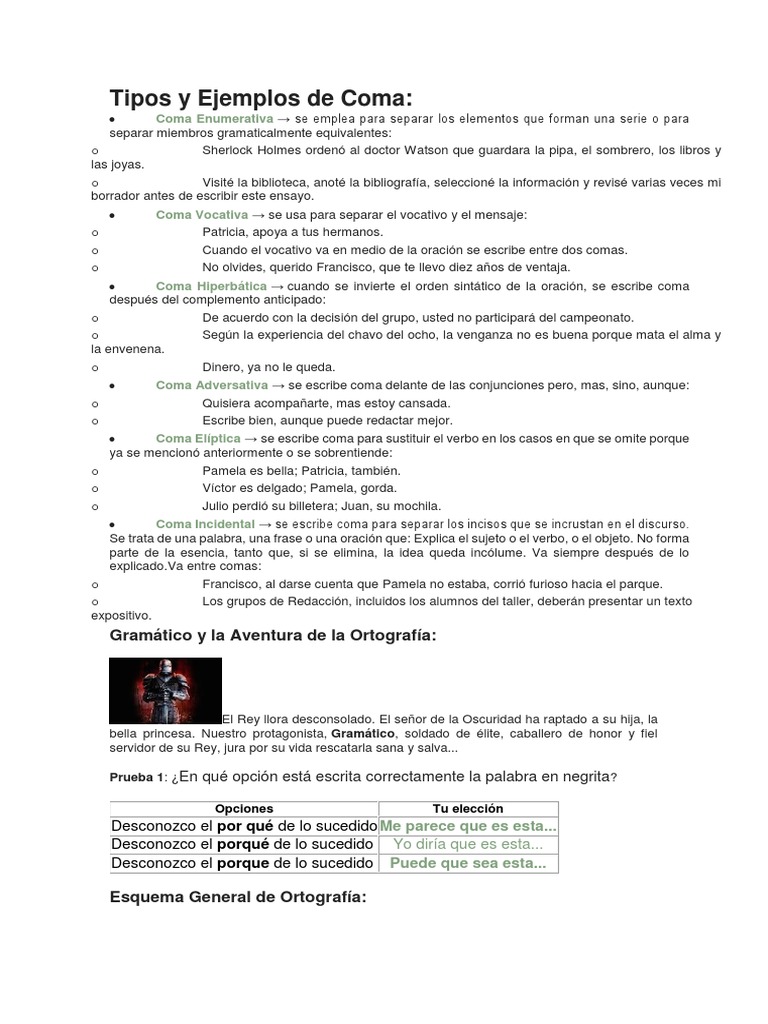 Tipos y Ejemplos de Coma:

• Coma Enumerativa → se emplea para separar los elementos que forman una serie o para separar miembros gramaticalmente equivalentes:

o Sherlock Holmes ordenó al doctor Watson que guardara la pipa, el sombrero, los libros y las joyas.

o Visité la biblioteca, anoté la bibliografía, seleccioné la información y revisé varias veces mi borrador antes de escribir este ensayo.

• Coma Vocativa → se usa para separar el vocativo y el mensaje:

o Patricia, apoya a tus hermanos.

o Cuando el vocativo va en medio de la oración se escribe entre dos comas.

o No olvides, querido Francisco, que te llevo diez años de ventaja.

• Coma Hiperbática → cuando se invierte el orden sintático de la oración, se escribe coma después del complemento anticipado:

o De acuerdo con la decisión del grupo, usted no participará del campeonato.

o Según la experiencia del chavo del ocho, la venganza no es buena porque mata el alma y la envenena.

o Dinero, ya no le queda.

• Coma Adversativa → se escribe coma delante de las conjunciones pero, mas, sino, aunque:

o Quisiera acompañarte, mas estoy cansada.

o Escribe bien, aunque puede redactar mejor.

• Coma Elíptica → se escribe coma para sustituir el verbo en los casos en que se omite porque ya se mencionó anteriormente o se sobrentiende:

o Pamela es bella; Patricia, también.

o Víctor es delgado; Pamela, gorda.

o Julio perdió su billetera; Juan, su mochila.

• Coma Incidental → se escribe coma para separar los incisos que se incrustan en el discurso. Se trata de una palabra, una frase o una oración que: Explica el sujeto o el verbo, o el objeto. No forma parte de la esencia, tanto que, si se elimina, la idea queda incólume. Va siempre después de lo explicado.Va entre comas:

o Francisco, al darse cuenta que Pamela no estaba, corrió furioso hacia el parque.

o Los grupos de Redacción, incluidos los alumnos del taller, deberán presentar un texto expositivo.

Gramático y la Aventura de la Ortografía:

El Rey llora desconsolado. El señor de la Oscuridad ha raptado a su hija, la bella princesa. Nuestro protagonista, Gramático, soldado de élite, caballero de honor y fiel servidor de su Rey, jura por su vida rescatarla sana y salva...

Prueba 1: ¿En qué opción está escrita correctamente la palabra en negrita?

| Opciones | Tu elección |
|---|---|
| Desconozco el por qué de lo sucedido | Me parece que es esta... |
| Desconozco el porqué de lo sucedido | Yo diría que es esta... |
| Desconozco el porque de lo sucedido | Puede que sea esta... |

Esquema General de Ortografía: